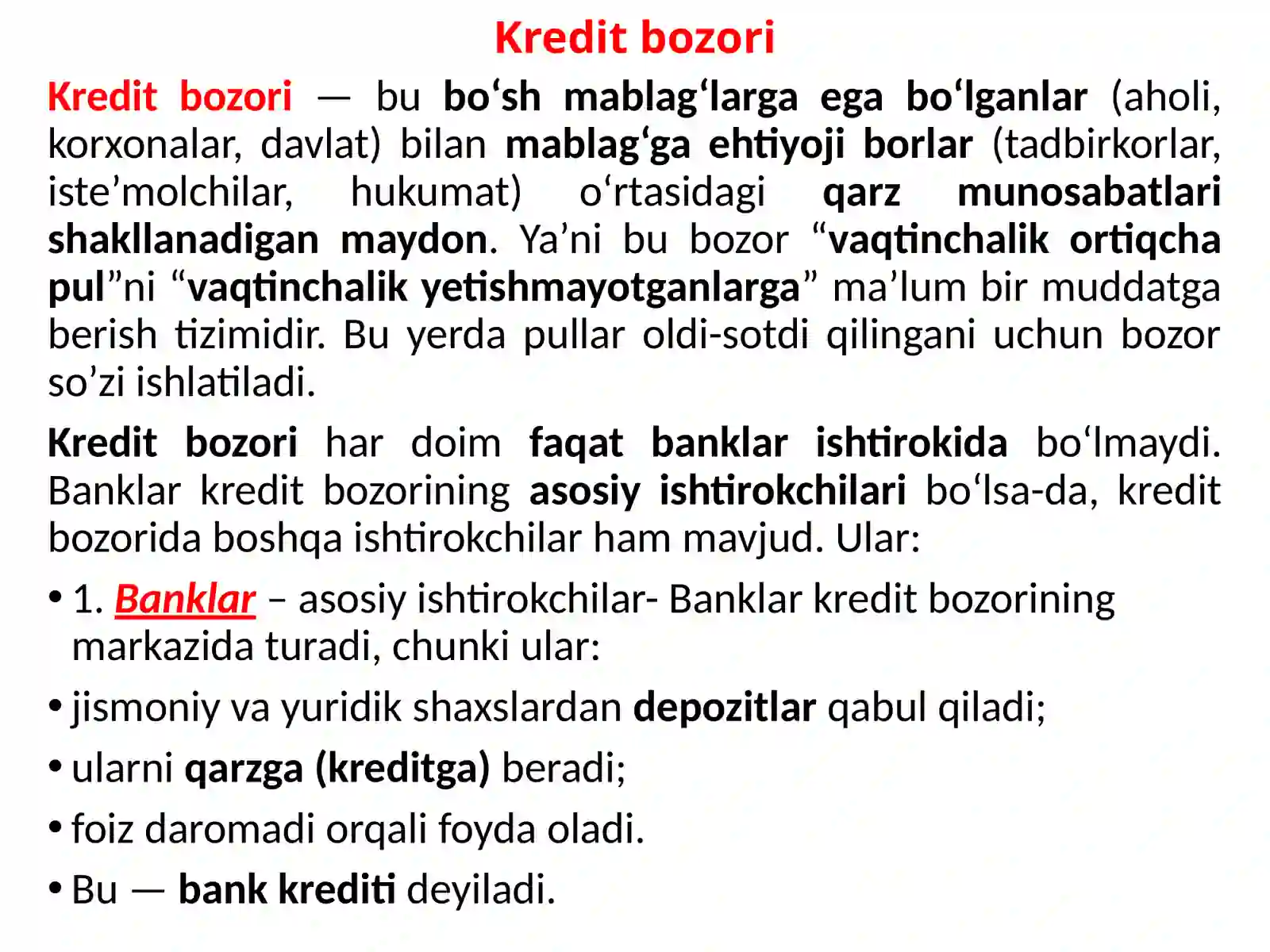 Kredit bozori

Kredit bozori — bu bo‘sh mablag‘larga ega bo‘lganlar (aholi, korxonalar, davlat) bilan mablag‘ga ehtiyoji borlar (tadbirkorlar, iste’molchilar, hukumat) o‘rtasidagi qarz munosabatlari shakllanadigan maydon. Ya’ni bu bozor “vaqtinchalik ortiqcha pul”ni “vaqtinchalik yetishmayotganlarga” ma’lum bir muddatga berish tizimidir. Bu yerda pullar oldi-sotdi qilingani uchun bozor so’zi ishlatiladi.

Kredit bozori har doim faqat banklar ishtirokida bo‘lmaydi. Banklar kredit bozorining asosiy ishtirokchilari bo‘lsa-da, kredit bozorida boshqa ishtirokchilar ham mavjud. Ular:

• 1. Banklar – asosiy ishtirokchilar- Banklar kredit bozorining markazida turadi, chunki ular:

• jismoniy va yuridik shaxslardan depozitlar qabul qiladi;

• ularni qarzga (kreditga) beradi;

• foiz daromadi orqali foyda oladi.

• Bu — bank krediti deyiladi.